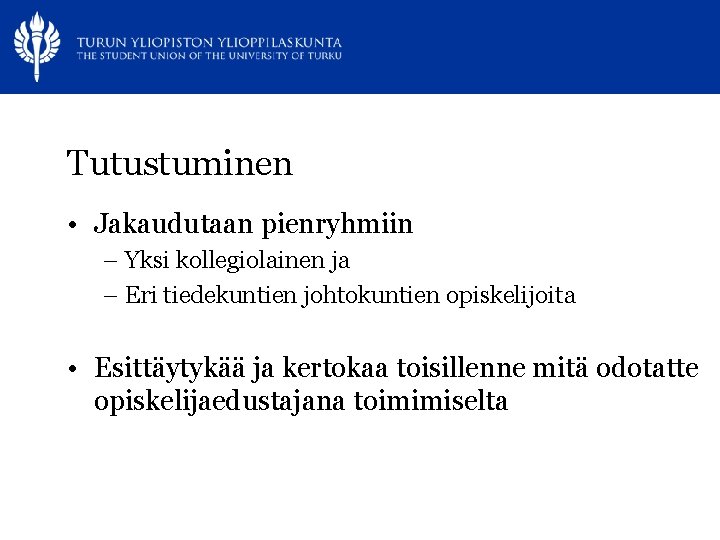 TURUN YLIOPISTON YLIOPPILASKUNTA
THE STUDENT UNION OF THE UNIVERSITY OF TURKU

Tutustuminen

• Jakaudutaan pienryhmiin
– Yksi kollegiolainen ja
– Eri tiedekuntien johtokuntien opiskelijoita

• Esittäytykää ja kertokaa toisillenne mitä odotatte opiskelijaedustajana toimimiselta